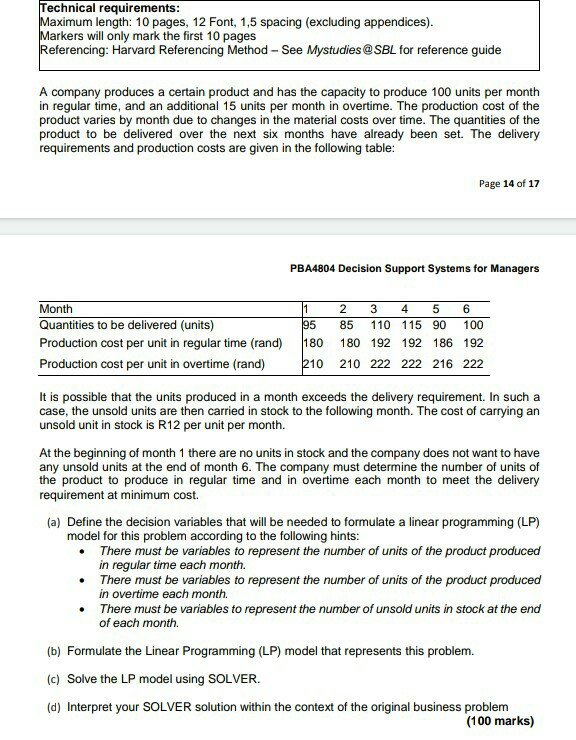 Technical requirements:
Maximum length: 10 pages, 12 Font, 1,5 spacing (excluding appendices).
Markers will only mark the first 10 pages
Referencing: Harvard Referencing Method – See Mystudies@SBL for reference guide

A company produces a certain product and has the capacity to produce 100 units per month in regular time, and an additional 15 units per month in overtime. The production cost of the product varies by month due to changes in the material costs over time. The quantities of the product to be delivered over the next six months have already been set. The delivery requirements and production costs are given in the following table:

Page 14 of 17

PBA4804 Decision Support Systems for Managers

| Month | 1 | 2 | 3 | 4 | 5 | 6 |
|---|---|---|---|---|---|---|
| Quantities to be delivered (units) | 95 | 85 | 110 | 115 | 90 | 100 |
| Production cost per unit in regular time (rand) | 180 | 180 | 192 | 192 | 186 | 192 |
| Production cost per unit in overtime (rand) | 210 | 210 | 222 | 222 | 216 | 222 |

It is possible that the units produced in a month exceeds the delivery requirement. In such a case, the unsold units are then carried in stock to the following month. The cost of carrying an unsold unit in stock is R12 per unit per month.

At the beginning of month 1 there are no units in stock and the company does not want to have any unsold units at the end of month 6. The company must determine the number of units of the product to produce in regular time and in overtime each month to meet the delivery requirement at minimum cost.

(a) Define the decision variables that will be needed to formulate a linear programming (LP) model for this problem according to the following hints:
• There must be variables to represent the number of units of the product produced in regular time each month.
• There must be variables to represent the number of units of the product produced in overtime each month.
• There must be variables to represent the number of unsold units in stock at the end of each month.

(b) Formulate the Linear Programming (LP) model that represents this problem.

(c) Solve the LP model using SOLVER.

(d) Interpret your SOLVER solution within the context of the original business problem
(100 marks)